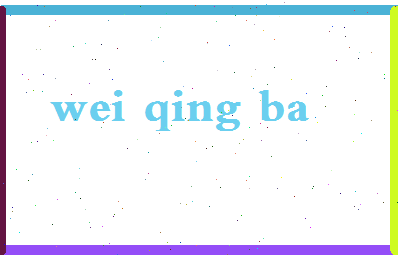 wei qing ba